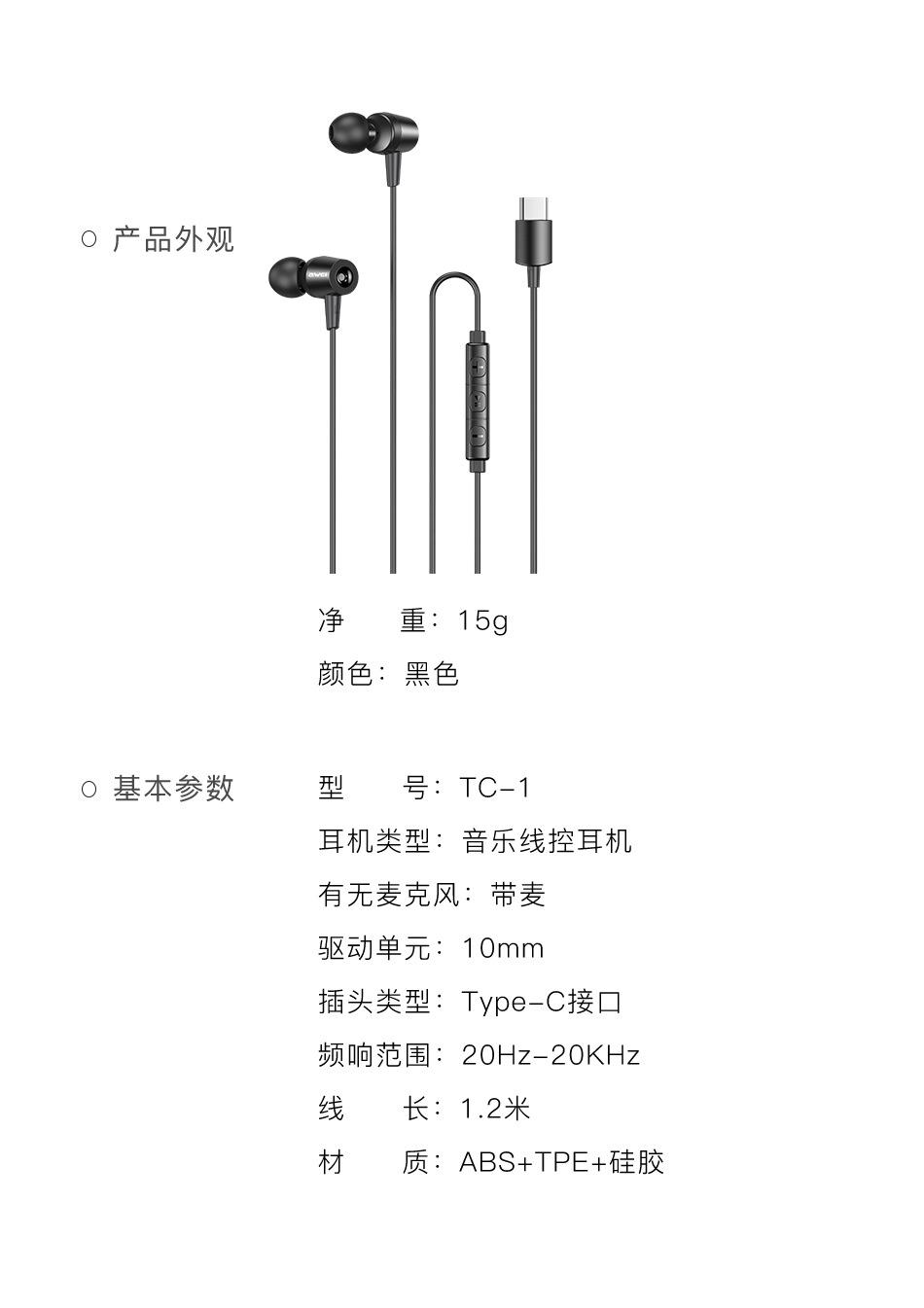 ○ 产品外观

净 重：15g
颜色：黑色

○ 基本参数

型 号：TC-1
耳机类型：音乐线控耳机
有无麦克风：带麦
驱动单元：10mm
插头类型：Type-C接口
频响范围：20Hz-20KHz
线 长：1.2米
材 质：ABS+TPE+硅胶